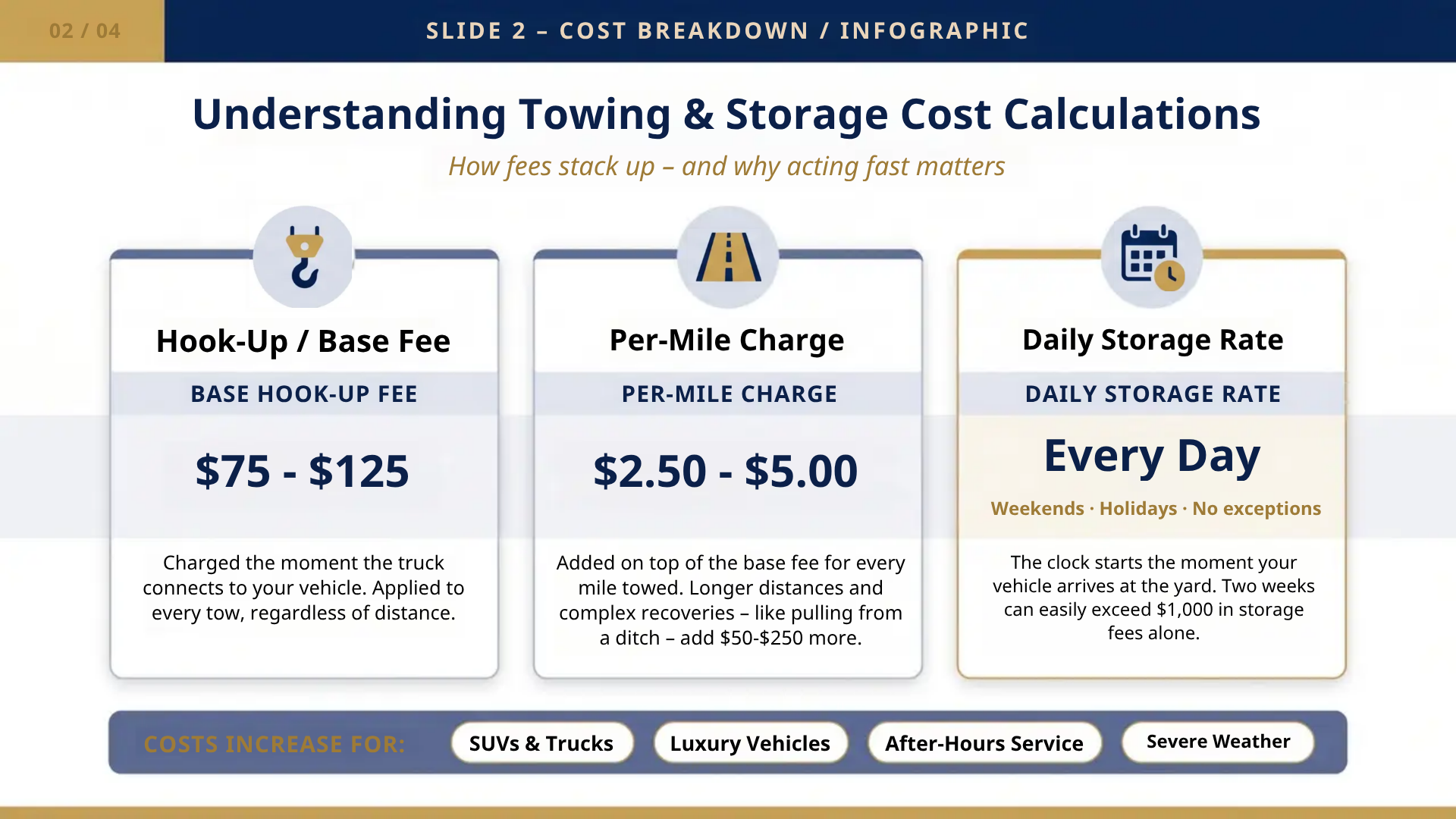 02 / 04

SLIDE 2 – COST BREAKDOWN / INFOGRAPHIC

Understanding Towing & Storage Cost Calculations

How fees stack up – and why acting fast matters

Hook-Up / Base Fee

BASE HOOK-UP FEE

$75 - $125

Charged the moment the truck connects to your vehicle. Applied to every tow, regardless of distance.

Per-Mile Charge

PER-MILE CHARGE

$2.50 - $5.00

Added on top of the base fee for every mile towed. Longer distances and complex recoveries – like pulling from a ditch – add $50-$250 more.

Daily Storage Rate

DAILY STORAGE RATE

Every Day

Weekends · Holidays · No exceptions

The clock starts the moment your vehicle arrives at the yard. Two weeks can easily exceed $1,000 in storage fees alone.

COSTS INCREASE FOR:

SUVs & Trucks

Luxury Vehicles

After-Hours Service

Severe Weather